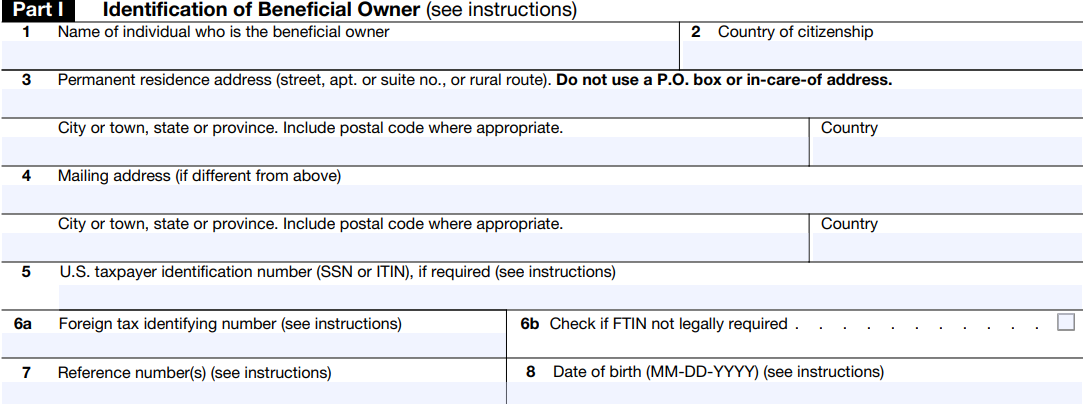 Part I Identification of Beneficial Owner (see instructions)

1 Name of individual who is the beneficial owner

2 Country of citizenship

3 Permanent residence address (street, apt. or suite no., or rural route). Do not use a P.O. box or in-care-of address.

City or town, state or province. Include postal code where appropriate.

Country

4 Mailing address (if different from above)

City or town, state or province. Include postal code where appropriate.

Country

5 U.S. taxpayer identification number (SSN or ITIN), if required (see instructions)

6a Foreign tax identifying number (see instructions)

6b Check if FTIN not legally required ☐

7 Reference number(s) (see instructions)

8 Date of birth (MM-DD-YYYY) (see instructions)